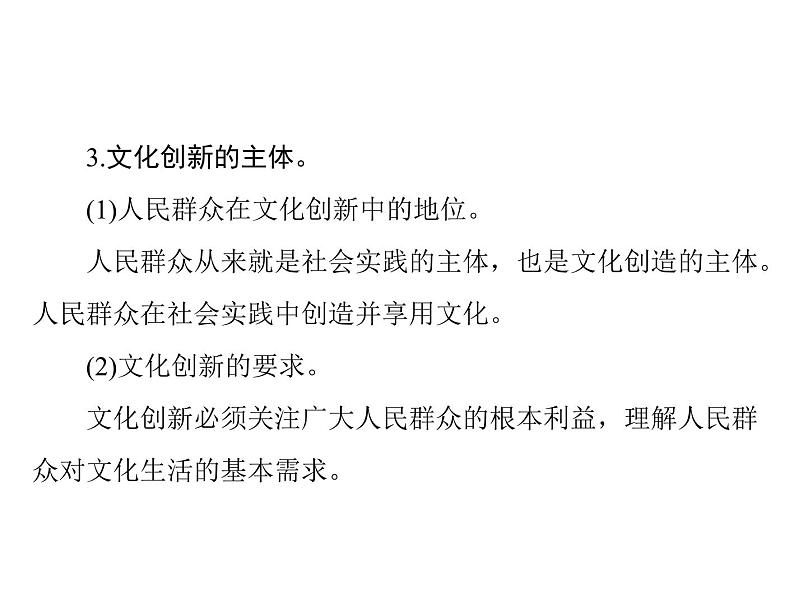 3.文化创新的主体。

(1)人民群众在文化创新中的地位。

人民群众从来就是社会实践的主体，也是文化创造的主体。人民群众在社会实践中创造并享用文化。

(2)文化创新的要求。

文化创新必须关注广大人民群众的根本利益，理解人民群众对文化生活的基本需求。